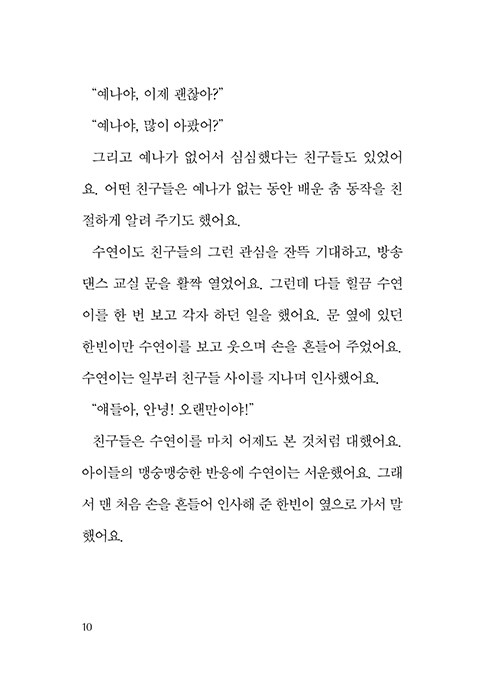 “예나야, 이제 괜찮아?”

“예나야, 많이 아팠어?”

그리고 예나가 없어서 심심했다는 친구들도 있었어요. 어떤 친구들은 예나가 없는 동안 배운 춤 동작을 친절하게 알려 주기도 했어요.

수연이도 친구들의 그런 관심을 잔뜩 기대하고, 방송 댄스 교실 문을 활짝 열었어요. 그런데 다들 힐끔 수연이를 한 번 보고 각자 하던 일을 했어요. 문 옆에 있던 한빈이만 수연이를 보고 웃으며 손을 흔들어 주었어요. 수연이는 일부러 친구들 사이를 지나며 인사했어요.

“얘들아, 안녕! 오랜만이야!”

친구들은 수연이를 마치 어제도 본 것처럼 대했어요. 아이들의 맹숭맹숭한 반응에 수연이는 서운했어요. 그래서 맨 처음 손을 흔들어 인사해 준 한빈이 옆으로 가서 말했어요.

10